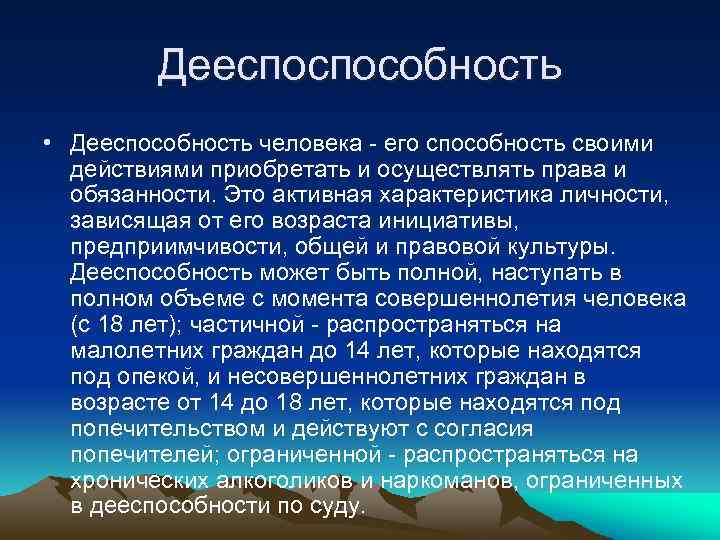 Дееспоспособность

• Дееспособность человека - его способность своими действиями приобретать и осуществлять права и обязанности. Это активная характеристика личности, зависящая от его возраста инициативы, предприимчивости, общей и правовой культуры. Дееспособность может быть полной, наступать в полном объеме с момента совершеннолетия человека (с 18 лет); частичной - распространяться на малолетних граждан до 14 лет, которые находятся под опекой, и несовершеннолетних граждан в возрасте от 14 до 18 лет, которые находятся под попечительством и действуют с согласия попечителей; ограниченной - распространяться на хронических алкоголиков и наркоманов, ограниченных в дееспособности по суду.